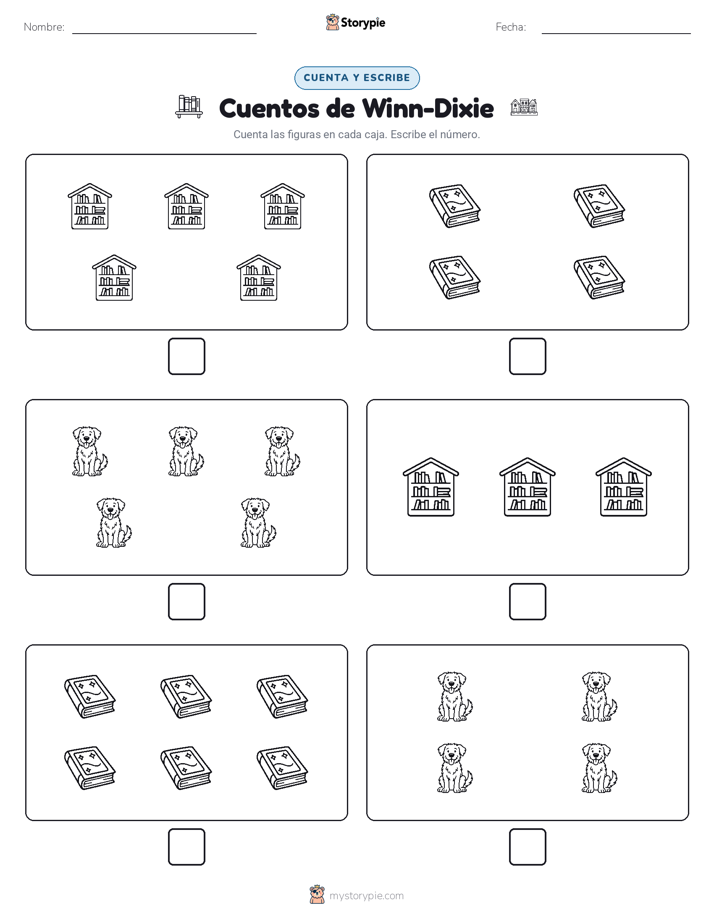 Nombre: Storypie Fecha:

CUENTA Y ESCRIBE

Cuentos de Winn-Dixie

Cuenta las figuras en cada caja. Escribe el número.

mystorypie.com